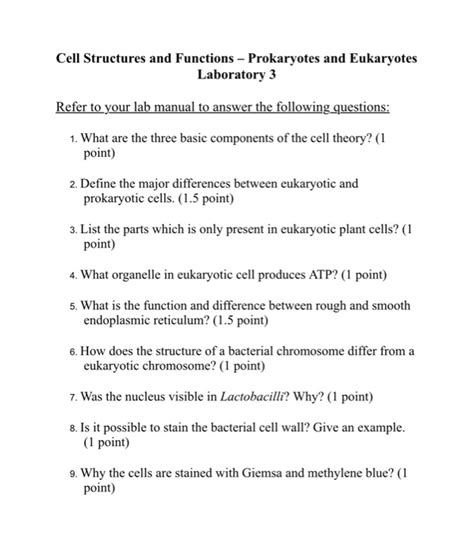 Cell Structures and Functions – Prokaryotes and Eukaryotes
Laboratory 3

Refer to your lab manual to answer the following questions:

1. What are the three basic components of the cell theory? (1 point)

2. Define the major differences between eukaryotic and prokaryotic cells. (1.5 point)

3. List the parts which is only present in eukaryotic plant cells? (1 point)

4. What organelle in eukaryotic cell produces ATP? (1 point)

5. What is the function and difference between rough and smooth endoplasmic reticulum? (1.5 point)

6. How does the structure of a bacterial chromosome differ from a eukaryotic chromosome? (1 point)

7. Was the nucleus visible in Lactobacilli? Why? (1 point)

8. Is it possible to stain the bacterial cell wall? Give an example. (1 point)

9. Why the cells are stained with Giemsa and methylene blue? (1 point)